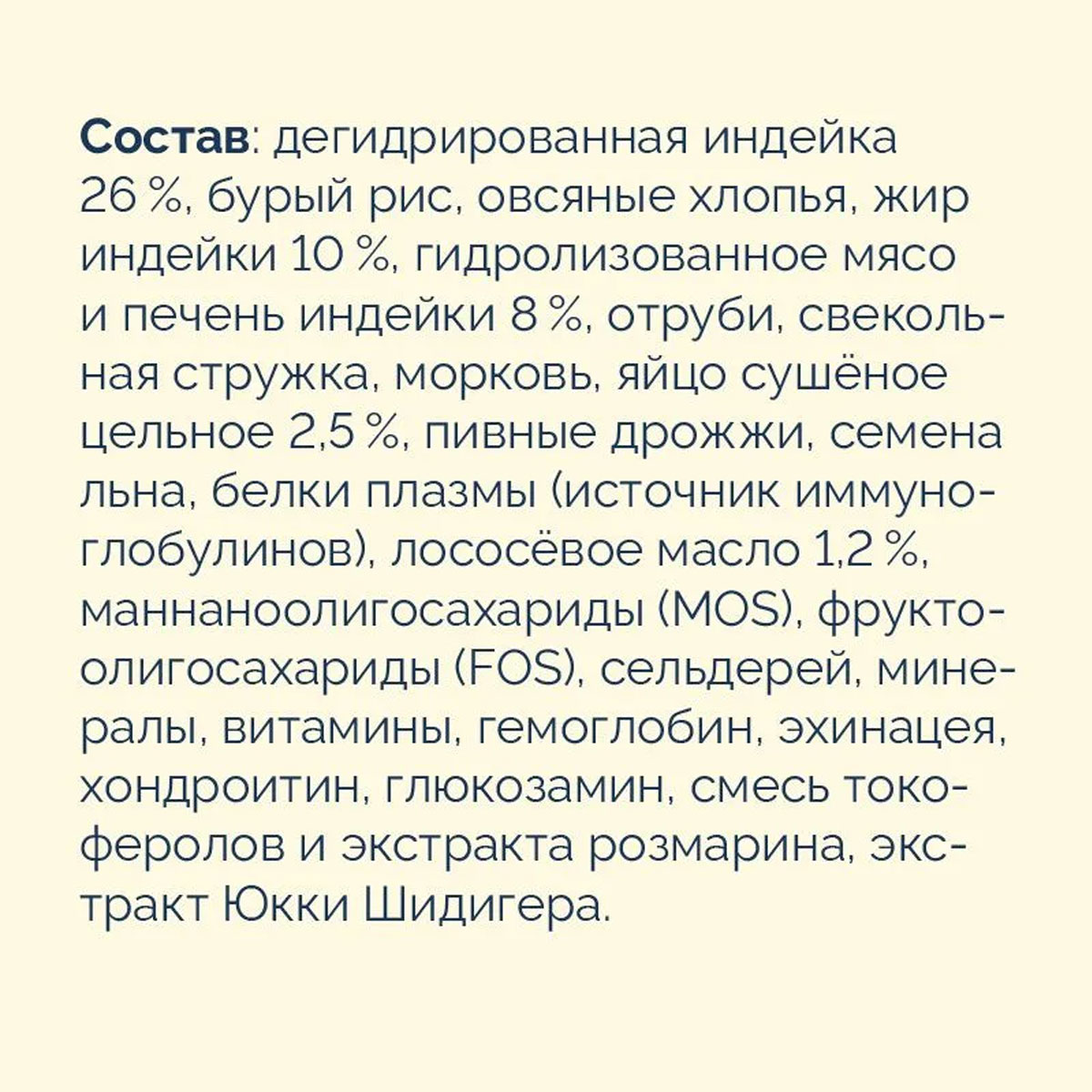 Состав: дегидрированная индейка 26 %, бурый рис, овсяные хлопья, жир индейки 10 %, гидролизованное мясо и печень индейки 8 %, отруби, свекольная стружка, морковь, яйцо сушёное цельное 2,5 %, пивные дрожжи, семена льна, белки плазмы (источник иммуноглобулинов), лососёвое масло 1,2 %, маннаноолигосахариды (MOS), фруктоолигосахариды (FOS), сельдерей, минералы, витамины, гемоглобин, эхинацея, хондроитин, глюкозамин, смесь токоферолов и экстракта розмарина, экстракт Юкки Шидигера.